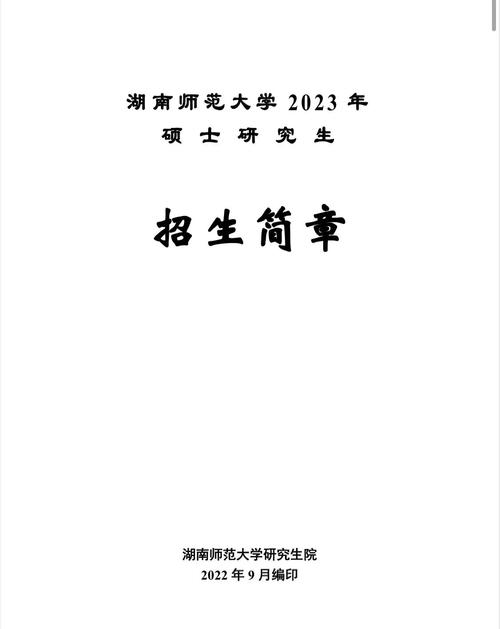 湖南师范大学 2023 年
硕士研究生

招生简章

湖南师范大学研究生院
2022 年 9 月编印